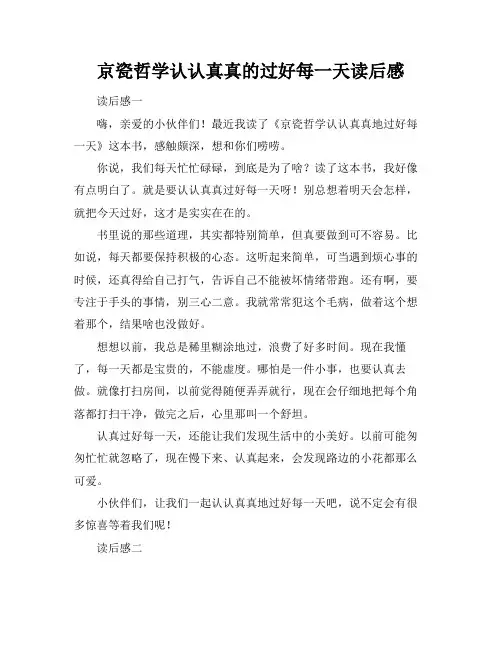 京瓷哲学认认真真的过好每一天读后感

读后感一

嗨，亲爱的小伙伴们！最近我读了《京瓷哲学认认真真地过好每一天》这本书，感触颇深，想和你们唠唠。

你说，我们每天忙忙碌碌，到底是为了啥？读了这本书，我好像有点明白了。就是要认认真真过好每一天呀！别总想着明天会怎样，就把今天过好，这才是实实在在的。

书里说的那些道理，其实都特别简单，但真要做到可不容易。比如说，每天都要保持积极的心态。这听起来简单，可当遇到烦心事的时候，还真得给自己打气，告诉自己不能被坏情绪带跑。还有啊，要专注于手头的事情，别三心二意。我就常常犯这个毛病，做着这个想着那个，结果啥也没做好。

想想以前，我总是稀里糊涂地过，浪费了好多时间。现在我懂了，每一天都是宝贵的，不能虚度。哪怕是一件小事，也要认真去做。就像打扫房间，以前觉得随便弄弄就行，现在会仔细地把每个角落都打扫干净，做完之后，心里那叫一个舒坦。

认真过好每一天，还能让我们发现生活中的小美好。以前可能匆匆忙忙就忽略了，现在慢下来、认真起来，会发现路边的小花都那么可爱。

小伙伴们，让我们一起认认真真地过好每一天吧，说不定会有很多惊喜等着我们呢！

读后感二